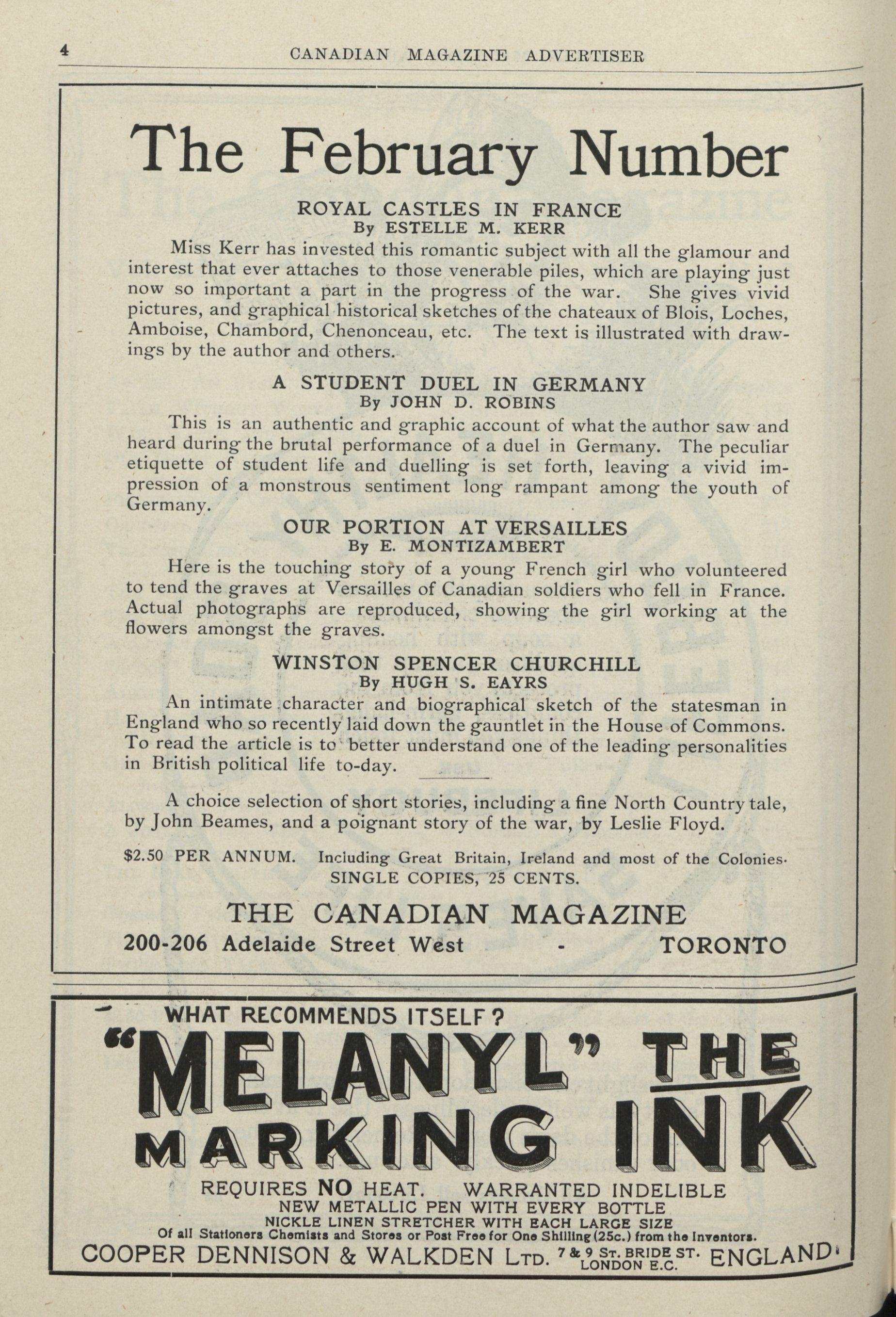 4 CANADIAN MAGAZINE ADVERTISER

The February Number

ROYAL CASTLES IN FRANCE
By ESTELLE M. KERR

Miss Kerr has invested this romantic subject with all the glamour and interest that ever attaches to those venerable piles, which are playing just now so important a part in the progress of the war. She gives vivid pictures, and graphical historical sketches of the chateaux of Blois, Loches, Amboise, Chambord, Chenonceau, etc. The text is illustrated with drawings by the author and others.

A STUDENT DUEL IN GERMANY
By JOHN D. ROBINS

This is an authentic and graphic account of what the author saw and heard during the brutal performance of a duel in Germany. The peculiar etiquette of student life and duelling is set forth, leaving a vivid impression of a monstrous sentiment long rampant among the youth of Germany.

OUR PORTION AT VERSAILLES
By E. MONTIZAMBERT

Here is the touching story of a young French girl who volunteered to tend the graves at Versailles of Canadian soldiers who fell in France. Actual photographs are reproduced, showing the girl working at the flowers amongst the graves.

WINSTON SPENCER CHURCHILL
By HUGH S. EAYRS

An intimate character and biographical sketch of the statesman in England who so recently laid down the gauntlet in the House of Commons. To read the article is to better understand one of the leading personalities in British political life to-day.

A choice selection of short stories, including a fine North Country tale, by John Beames, and a poignant story of the war, by Leslie Floyd.

$2.50 PER ANNUM. Including Great Britain, Ireland and most of the Colonies.
SINGLE COPIES, 25 CENTS.

THE CANADIAN MAGAZINE
200-206 Adelaide Street West - TORONTO

WHAT RECOMMENDS ITSELF?
"MELANYL" THE MARKING INK
REQUIRES NO HEAT. WARRANTED INDELIBLE
NEW METALLIC PEN WITH EVERY BOTTLE
NICKLE LINEN STRETCHER WITH EACH LARGE SIZE
Of all Stationers Chemists and Stores or Post Free for One Shilling (25c.) from the Inventors.
COOPER DENNISON & WALKDEN LTD. 7 & 9 ST. BRIDE ST. LONDON E.C. ENGLAND.